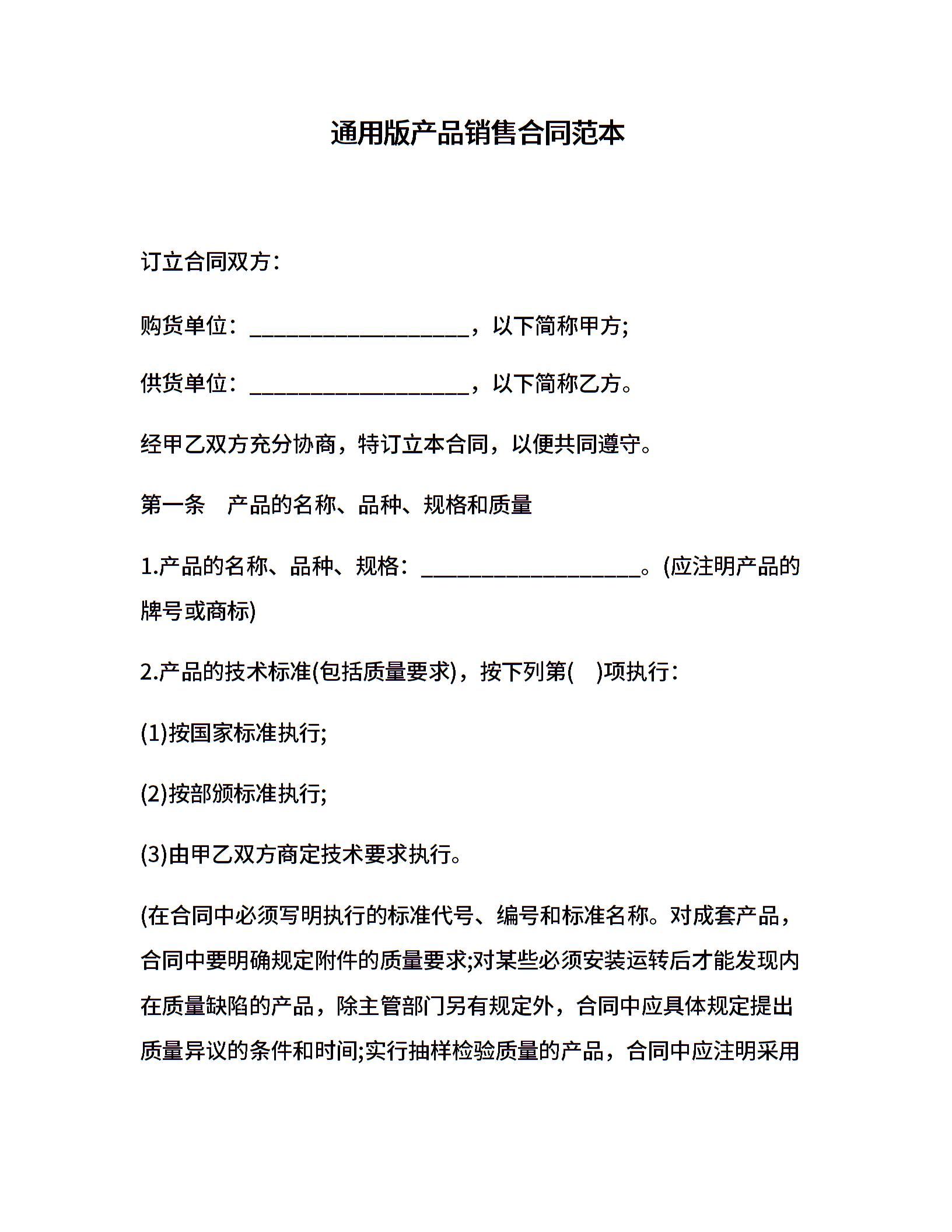 通用版产品销售合同范本

订立合同双方：

购货单位：____________________，以下简称甲方;

供货单位：____________________，以下简称乙方。

经甲乙双方充分协商，特订立本合同，以便共同遵守。

第一条　产品的名称、品种、规格和质量

1.产品的名称、品种、规格：____________________。(应注明产品的牌号或商标)

2.产品的技术标准(包括质量要求)，按下列第(　)项执行：

(1)按国家标准执行;

(2)按部颁标准执行;

(3)由甲乙双方商定技术要求执行。

(在合同中必须写明执行的标准代号、编号和标准名称。对成套产品，合同中要明确规定附件的质量要求;对某些必须安装运转后才能发现内在质量缺陷的产品，除主管部门另有规定外，合同中应具体规定提出质量异议的条件和时间;实行抽样检验质量的产品，合同中应注明采用